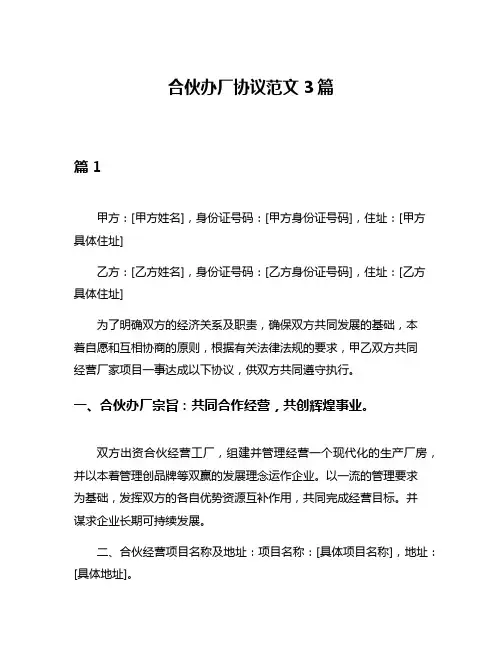 合伙办厂协议范文 3 篇

篇 1

甲方：[甲方姓名]，身份证号码：[甲方身份证号码]，住址：[甲方具体住址]

乙方：[乙方姓名]，身份证号码：[乙方身份证号码]，住址：[乙方具体住址]

为了明确双方的经济关系及职责，确保双方共同发展的基础，本着自愿和互相协商的原则，根据有关法律法规的要求，甲乙双方共同经营厂家项目一事达成以下协议，供双方共同遵守执行。

一、合伙办厂宗旨：共同合作经营，共创辉煌事业。

双方出资合伙经营工厂，组建并管理经营一个现代化的生产厂房，并以本着管理创品牌等双赢的发展理念运作企业。以一流的管理要求为基础，发挥双方的各自优势资源互补作用，共同完成经营目标。并谋求企业长期可持续发展。

二、合伙经营项目名称及地址：项目名称：[具体项目名称]，地址：[具体地址]。